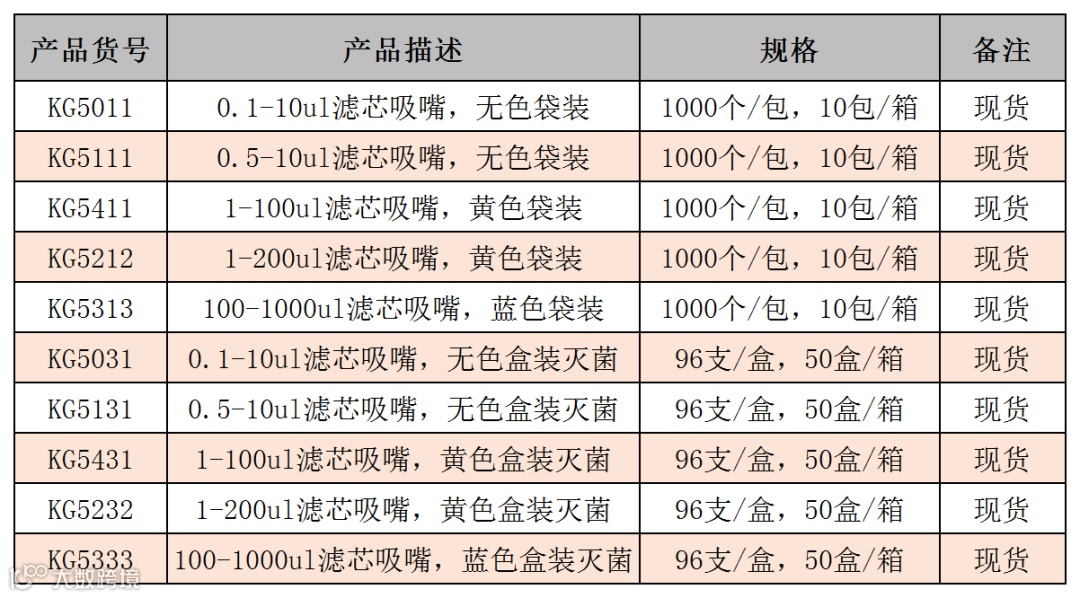 | 产品货号 | 产品描述 | 规格 | 备注 |
|---|---|---|---|
| KG5011 | 0.1-10ul滤芯吸嘴，无色袋装 | 1000个/包，10包/箱 | 现货 |
| KG5111 | 0.5-10ul滤芯吸嘴，无色袋装 | 1000个/包，10包/箱 | 现货 |
| KG5411 | 1-100ul滤芯吸嘴，黄色袋装 | 1000个/包，10包/箱 | 现货 |
| KG5212 | 1-200ul滤芯吸嘴，黄色袋装 | 1000个/包，10包/箱 | 现货 |
| KG5313 | 100-1000ul滤芯吸嘴，蓝色袋装 | 1000个/包，10包/箱 | 现货 |
| KG5031 | 0.1-10ul滤芯吸嘴，无色盒装灭菌 | 96支/盒，50盒/箱 | 现货 |
| KG5131 | 0.5-10ul滤芯吸嘴，无色盒装灭菌 | 96支/盒，50盒/箱 | 现货 |
| KG5431 | 1-100ul滤芯吸嘴，黄色盒装灭菌 | 96支/盒，50盒/箱 | 现货 |
| KG5232 | 1-200ul滤芯吸嘴，黄色盒装灭菌 | 96支/盒，50盒/箱 | 现货 |
| KG5333 | 100-1000ul滤芯吸嘴，蓝色盒装灭菌 | 96支/盒，50盒/箱 | 现货 |

大数跨境